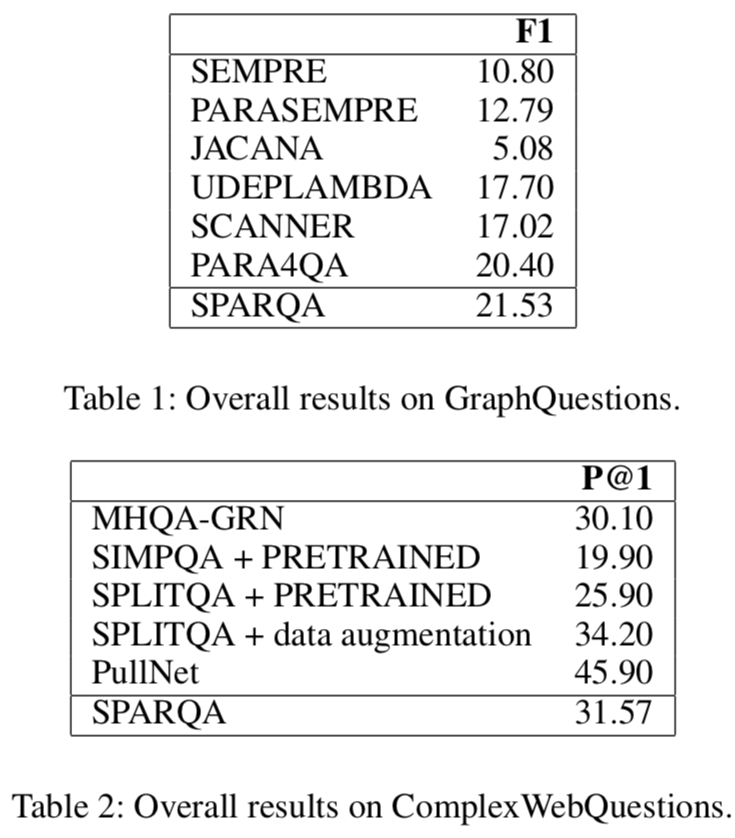 |  | F1 |
|---|---|
| SEMPRE | 10.80 |
| PARASEMPRE | 12.79 |
| JACANA | 5.08 |
| UDEPLAMBDA | 17.70 |
| SCANNER | 17.02 |
| PARA4QA | 20.40 |
| SPARQA | 21.53 |

Table 1: Overall results on GraphQuestions.

|  | P@1 |
|---|---|
| MHQA-GRN | 30.10 |
| SIMPQA + PRETRAINED | 19.90 |
| SPLITQA + PRETRAINED | 25.90 |
| SPLITQA + data augmentation | 34.20 |
| PullNet | 45.90 |
| SPARQA | 31.57 |

Table 2: Overall results on ComplexWebQuestions.